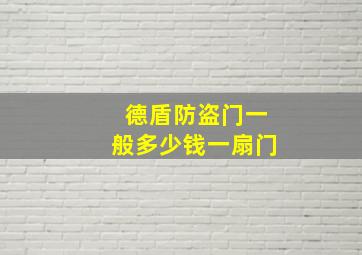 德盾防盗门一般多少钱一扇门